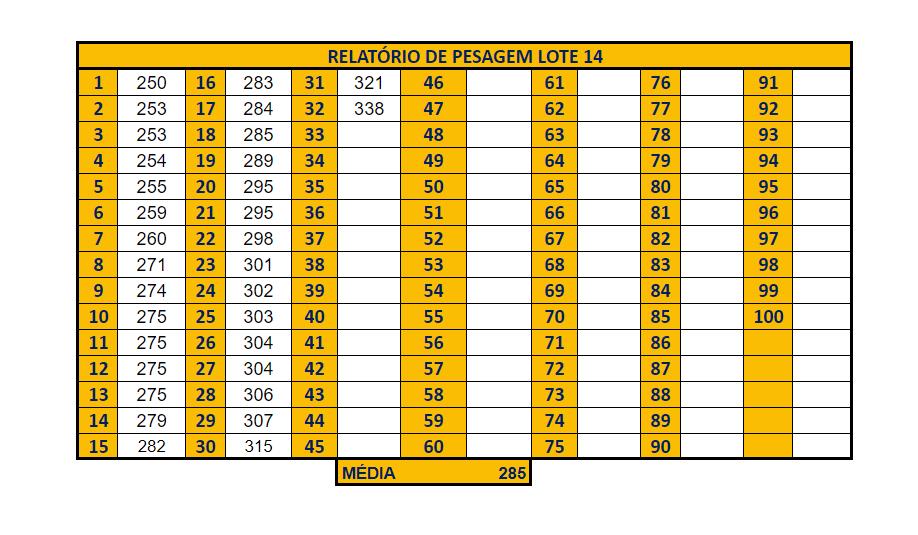 RELATÓRIO DE PESAGEM LOTE 14

| 1 | 250 | 16 | 283 | 31 | 321 | 46 | | 61 | | 76 | | 91 | |
|---|---|---|---|---|---|---|---|---|---|---|---|---|---|
| 2 | 253 | 17 | 284 | 32 | 338 | 47 | | 62 | | 77 | | 92 | |
| 3 | 253 | 18 | 285 | 33 | | 48 | | 63 | | 78 | | 93 | |
| 4 | 254 | 19 | 289 | 34 | | 49 | | 64 | | 79 | | 94 | |
| 5 | 255 | 20 | 295 | 35 | | 50 | | 65 | | 80 | | 95 | |
| 6 | 259 | 21 | 295 | 36 | | 51 | | 66 | | 81 | | 96 | |
| 7 | 260 | 22 | 298 | 37 | | 52 | | 67 | | 82 | | 97 | |
| 8 | 271 | 23 | 301 | 38 | | 53 | | 68 | | 83 | | 98 | |
| 9 | 274 | 24 | 302 | 39 | | 54 | | 69 | | 84 | | 99 | |
| 10 | 275 | 25 | 303 | 40 | | 55 | | 70 | | 85 | | 100 | |
| 11 | 275 | 26 | 304 | 41 | | 56 | | 71 | | 86 | | | |
| 12 | 275 | 27 | 304 | 42 | | 57 | | 72 | | 87 | | | |
| 13 | 275 | 28 | 306 | 43 | | 58 | | 73 | | 88 | | | |
| 14 | 279 | 29 | 307 | 44 | | 59 | | 74 | | 89 | | | |
| 15 | 282 | 30 | 315 | 45 | | 60 | | 75 | | 90 | | | |

MÉDIA 285